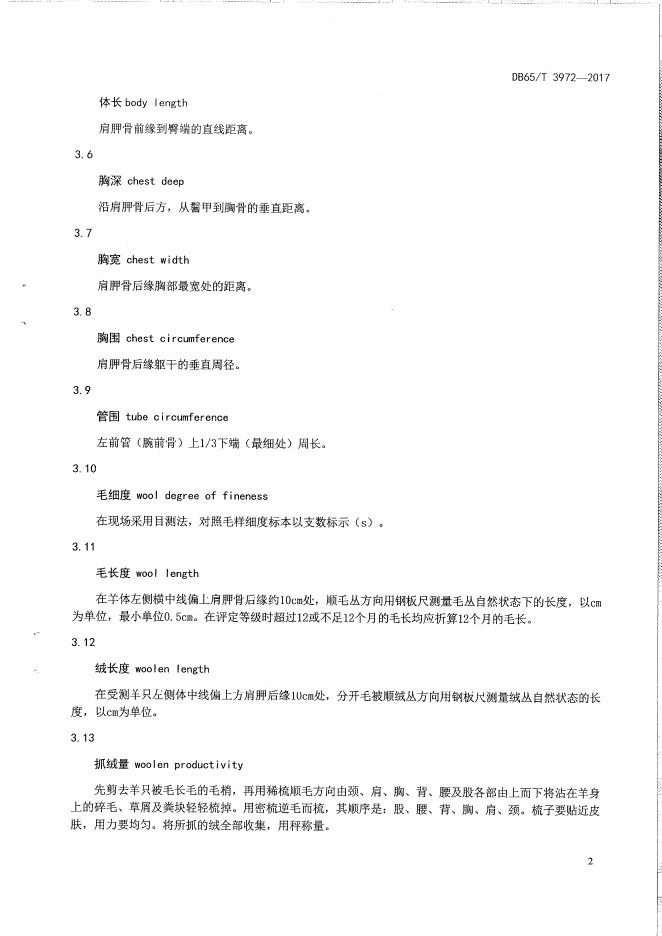 DB65/T 3972—2017

体长 body length

肩胛骨前缘到臀端的直线距离。

3.6

胸深 chest deep

沿肩胛骨后方，从鬐甲到胸骨的垂直距离。

3.7

胸宽 chest width

肩胛骨后缘胸部最宽处的距离。

3.8

胸围 chest circumference

肩胛骨后缘躯干的垂直周径。

3.9

管围 tube circumference

左前管（腕前骨）上1/3下端（最细处）周长。

3.10

毛细度 wool degree of fineness

在现场采用目测法，对照毛样细度标本以支数标示（s）。

3.11

毛长度 wool length

在羊体左侧横中线偏上肩胛骨后缘约10cm处，顺毛丛方向用钢板尺测量毛丛自然状态下的长度，以cm为单位，最小单位0.5cm。在评定等级时超过12或不足12个月的毛长均应折算12个月的毛长。

3.12

绒长度 woolen length

在受测羊只左侧体中线偏上方肩胛后缘10cm处，分开毛被顺绒丛方向用钢板尺测量绒丛自然状态的长度，以cm为单位。

3.13

抓绒量 woolen productivity

先剪去羊只被毛长毛的毛梢，再用稀梳顺毛方向由颈、肩、胸、背、腰及股各部由上而下将沾在羊身上的碎毛、草屑及粪块轻轻梳掉。用密梳逆毛而梳，其顺序是：股、腰、背、胸、肩、颈。梳子要贴近皮肤，用力要均匀。将所抓的绒全部收集，用秤称量。

2